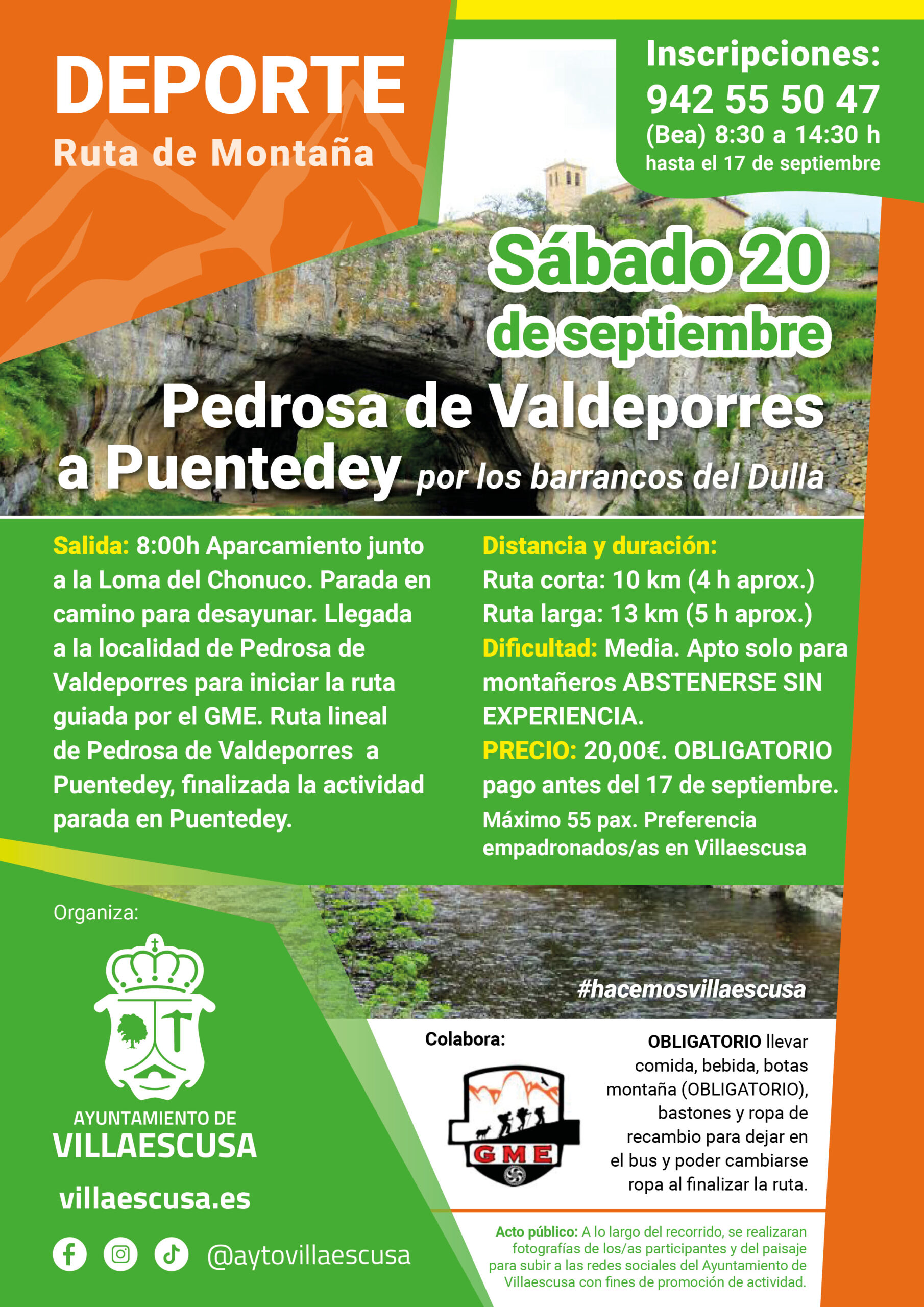 DEPORTE
Ruta de Montaña

Inscripciones:
942 55 50 47
(Bea) 8:30 a 14:30 h
hasta el 17 de septiembre

Sábado 20
de septiembre

Pedrosa de Valdeporres
a Puentedey por los barrancos del Dulla

Salida: 8:00h Aparcamiento junto a la Loma del Chonuco. Parada en camino para desayunar. Llegada a la localidad de Pedrosa de Valdeporres para iniciar la ruta guiada por el GME. Ruta lineal de Pedrosa de Valdeporres a Puentedey, finalizada la actividad parada en Puentedey.

Distancia y duración:
Ruta corta: 10 km (4 h aprox.)
Ruta larga: 13 km (5 h aprox.)
Dificultad: Media. Apto solo para montañeros ABSTENERSE SIN EXPERIENCIA.
PRECIO: 20,00€. OBLIGATORIO pago antes del 17 de septiembre.
Máximo 55 pax. Preferencia empadronados/as en Villaescusa

Organiza:

AYUNTAMIENTO DE
VILLAESCUSA

villaescusa.es

@aytovillaescusa

#hacemosvillaescusa

Colabora:

GME

OBLIGATORIO llevar comida, bebida, botas montaña (OBLIGATORIO), bastones y ropa de recambio para dejar en el bus y poder cambiarse ropa al finalizar la ruta.

Acto público: A lo largo del recorrido, se realizaran fotografías de los/as participantes y del paisaje para subir a las redes sociales del Ayuntamiento de Villaescusa con fines de promoción de actividad.